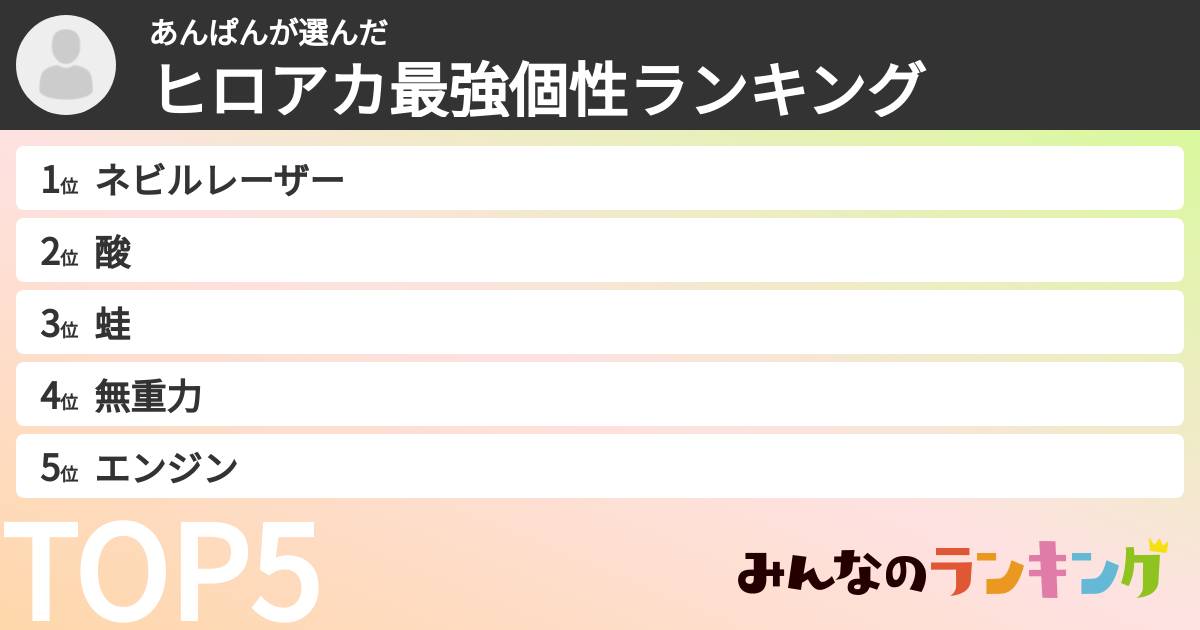 あんぱんが選んだ
ヒロアカ最強個性ランキング

1位 ネビルレーザー
2位 酸
3位 蛙
4位 無重力
5位 エンジン

TOP5

みんなのランキング